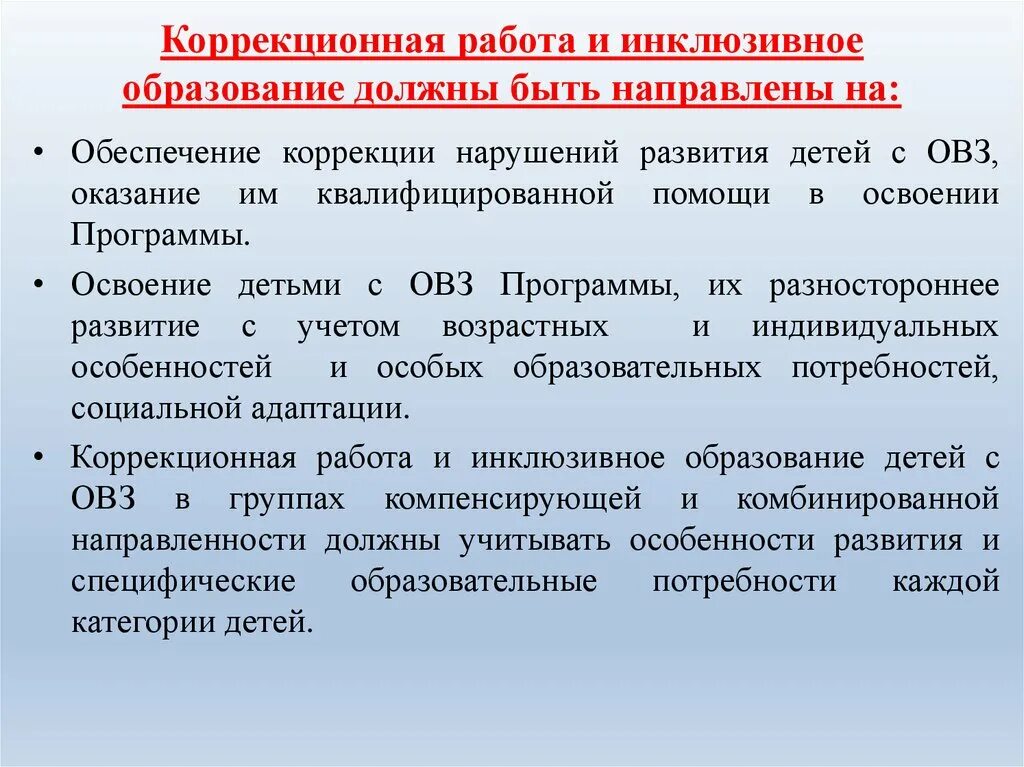 Коррекционная работа и инклюзивное образование должны быть направлены на:

• Обеспечение коррекции нарушений развития детей с ОВЗ, оказание им квалифицированной помощи в освоении Программы.

• Освоение детьми с ОВЗ Программы, их разностороннее развитие с учетом возрастных и индивидуальных особенностей и особых образовательных потребностей, социальной адаптации.

• Коррекционная работа и инклюзивное образование детей с ОВЗ в группах компенсирующей и комбинированной направленности должны учитывать особенности развития и специфические образовательные потребности каждой категории детей.